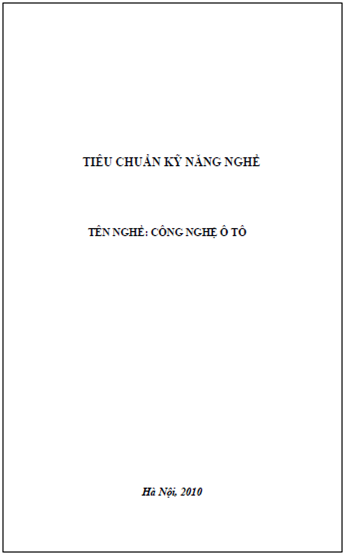 TIÊU CHUẨN KỸ NĂNG NGHỀ

TÊN NGHỀ: CÔNG NGHỆ Ô TÔ

Hà Nội, 2010